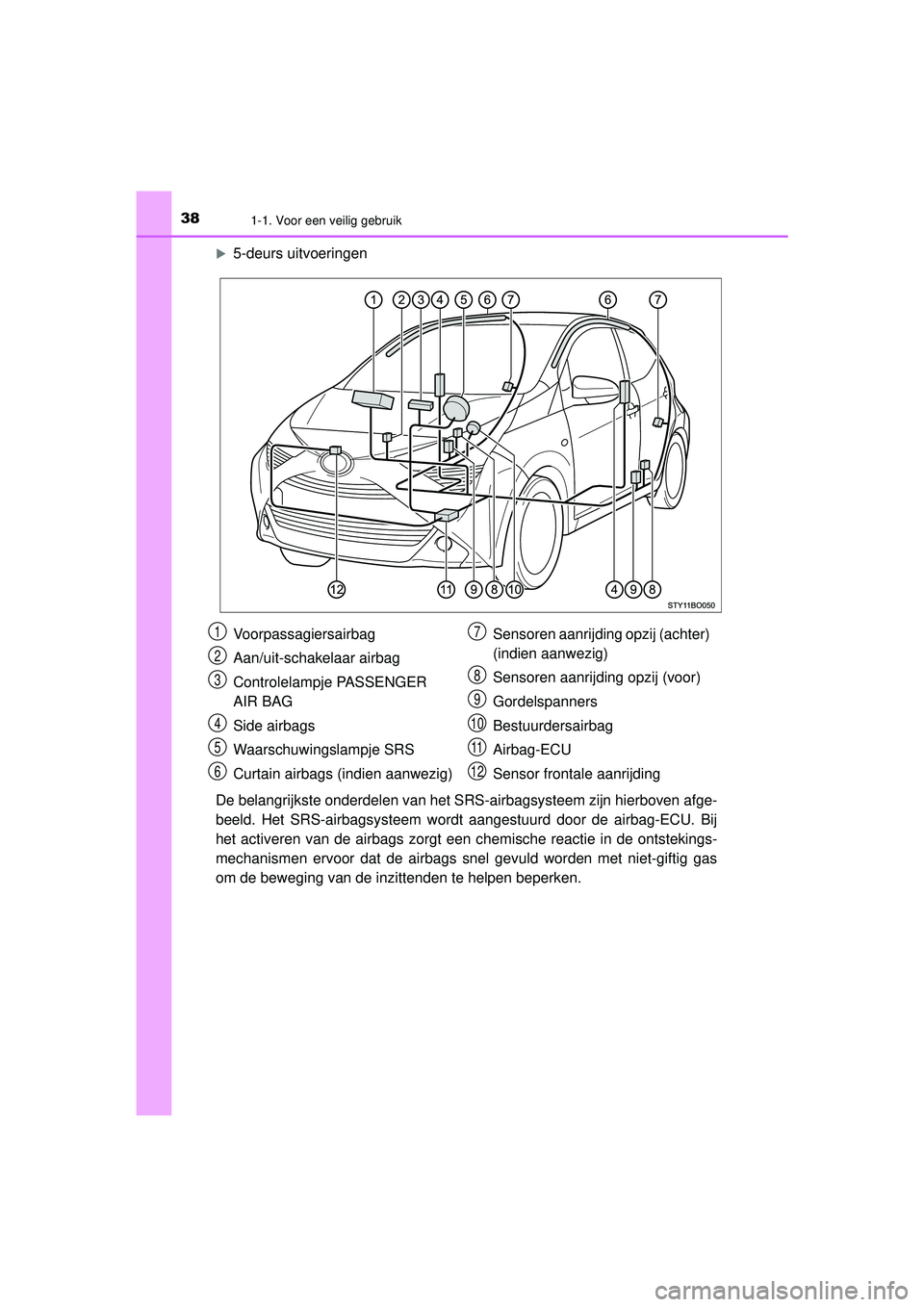 38 1-1. Voor een veilig gebruik

5-deurs uitvoeringen

1 2 3 4 5 6 7 6 7

12 11 9 8 10 4 9 8

STY11BO050

1 Voorpassagiersairbag
2 Aan/uit-schakelaar airbag
3 Controlelampje PASSENGER AIR BAG
4 Side airbags
5 Waarschuwingslampje SRS
6 Curtain airbags (indien aanwezig)
7 Sensoren aanrijding opzij (achter) (indien aanwezig)
8 Sensoren aanrijding opzij (voor)
9 Gordelspanners
10 Bestuurdersairbag
11 Airbag-ECU
12 Sensor frontale aanrijding

De belangrijkste onderdelen van het SRS-airbagsysteem zijn hierboven afgebeeld. Het SRS-airbagsysteem wordt aangestuurd door de airbag-ECU. Bij het activeren van de airbags zorgt een chemische reactie in de ontstekingsmechanismen ervoor dat de airbags snel gevuld worden met niet-giftig gas om de beweging van de inzittenden te helpen beperken.

carmanualsonline.info